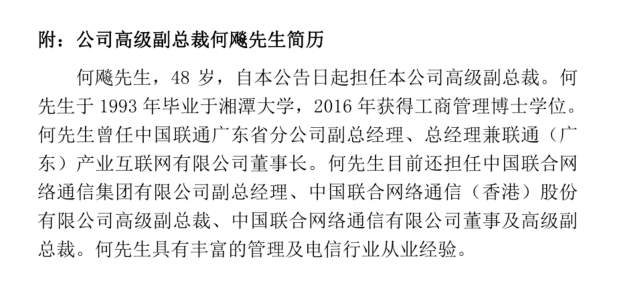 附：公司高级副总裁何飚先生简历

何飚先生，48 岁，自本公告日起担任本公司高级副总裁。何先生于 1993 年毕业于湘潭大学，2016 年获得工商管理博士学位。何先生曾任中国联通广东省分公司副总经理、总经理兼联通（广东）产业互联网有限公司董事长。何先生目前还担任中国联合网络通信集团有限公司副总经理、中国联合网络通信（香港）股份有限公司高级副总裁、中国联合网络通信有限公司董事及高级副总裁。何先生具有丰富的管理及电信行业从业经验。